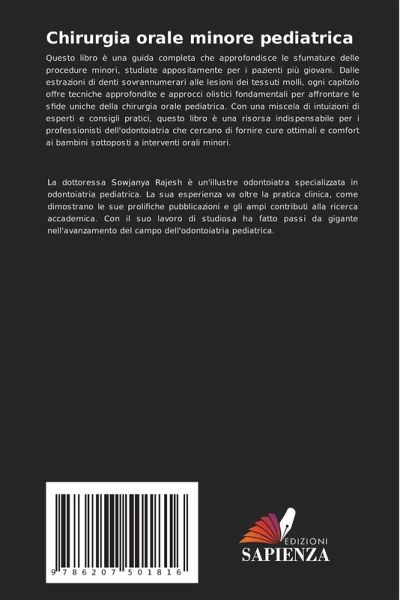 Chirurgia orale minore pediatrica

Questo libro è una guida completa che approfondisce le sfumature delle procedure minori, studiate appositamente per i pazienti più giovani. Dalle estrazioni di denti sovrannumerari alle lesioni dei tessuti molli, ogni capitolo offre tecniche approfondite e approcci olistici fondamentali per affrontare le sfide uniche della chirurgia orale pediatrica. Con una miscela di intuizioni di esperti e consigli pratici, questo libro è una risorsa indispensabile per i professionisti dell'odontoiatria che cercano di fornire cure ottimali e comfort ai bambini sottoposti a interventi orali minori.

La dottoressa Sowjanya Rajesh è un'illustre odontoiatra specializzata in odontoiatria pediatrica. La sua esperienza va oltre la pratica clinica, come dimostrano le sue prolifiche pubblicazioni e gli ampi contributi alla ricerca accademica. Con il suo lavoro di studiosa ha fatto passi da gigante nell'avanzamento del campo dell'odontoiatria pediatrica.

9 786207 501816

EDIZIONI
SAPIENZA